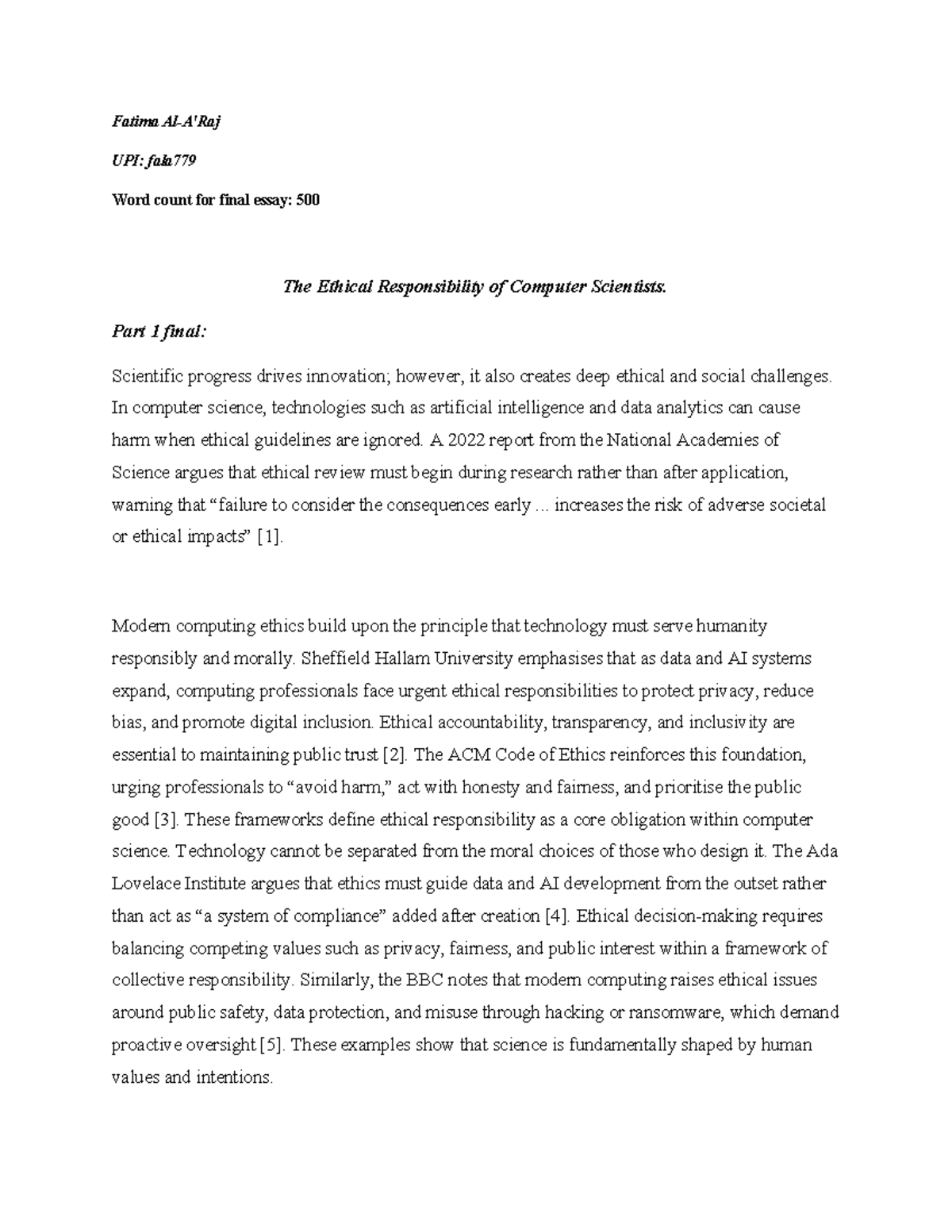 Fatima Al-A'Raj

UPI: fala779

Word count for final essay: 500

The Ethical Responsibility of Computer Scientists.

Part 1 final:

Scientific progress drives innovation; however, it also creates deep ethical and social challenges. In computer science, technologies such as artificial intelligence and data analytics can cause harm when ethical guidelines are ignored. A 2022 report from the National Academies of Science argues that ethical review must begin during research rather than after application, warning that "failure to consider the consequences early ... increases the risk of adverse societal or ethical impacts" [1].

Modern computing ethics build upon the principle that technology must serve humanity responsibly and morally. Sheffield Hallam University emphasises that as data and AI systems expand, computing professionals face urgent ethical responsibilities to protect privacy, reduce bias, and promote digital inclusion. Ethical accountability, transparency, and inclusivity are essential to maintaining public trust [2]. The ACM Code of Ethics reinforces this foundation, urging professionals to "avoid harm," act with honesty and fairness, and prioritise the public good [3]. These frameworks define ethical responsibility as a core obligation within computer science. Technology cannot be separated from the moral choices of those who design it. The Ada Lovelace Institute argues that ethics must guide data and AI development from the outset rather than act as "a system of compliance" added after creation [4]. Ethical decision-making requires balancing competing values such as privacy, fairness, and public interest within a framework of collective responsibility. Similarly, the BBC notes that modern computing raises ethical issues around public safety, data protection, and misuse through hacking or ransomware, which demand proactive oversight [5]. These examples show that science is fundamentally shaped by human values and intentions.